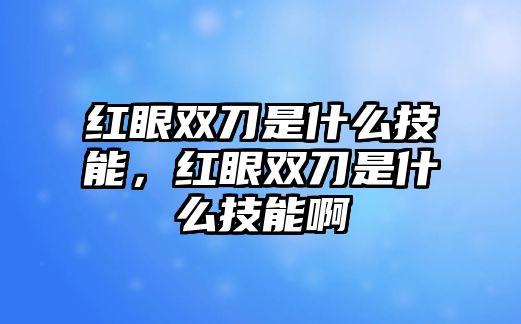 红眼双刀是什么技能，红眼双刀是什么技能啊